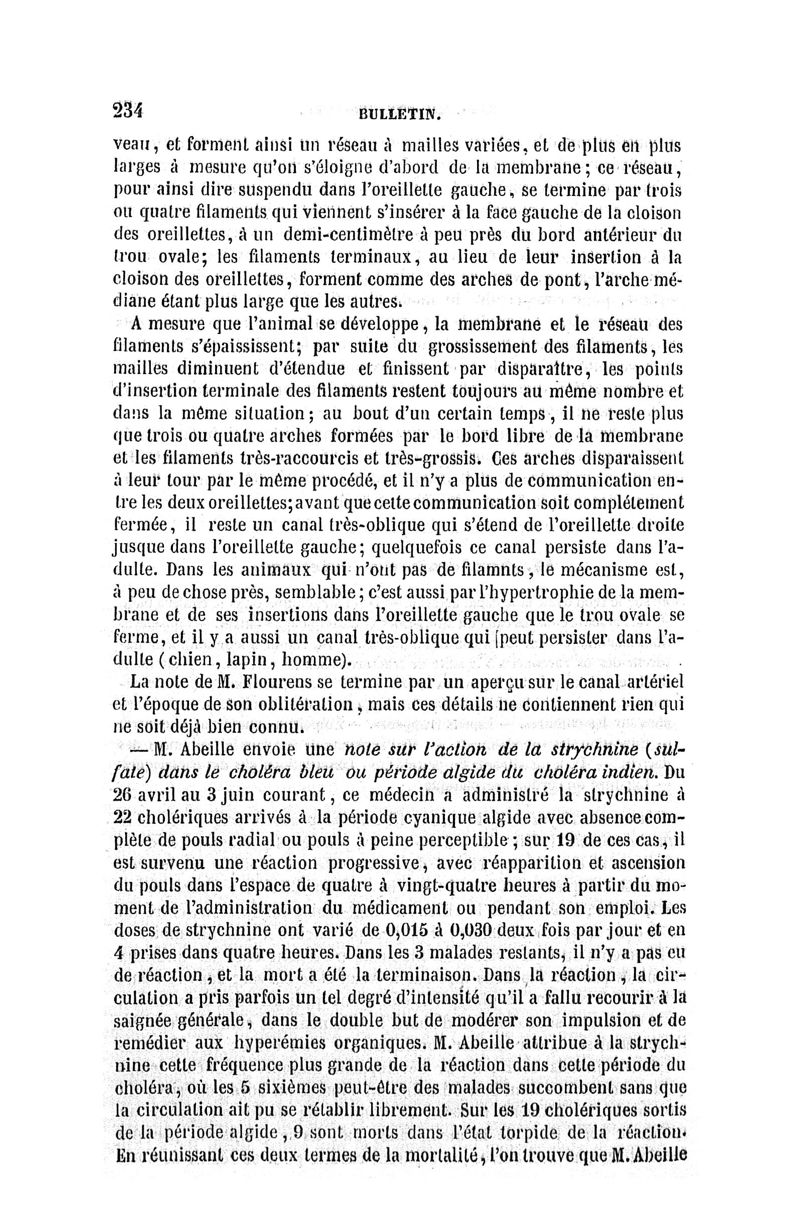 234 BULLETIN.

veau, et forment ainsi un réseau à mailles variées, et de plus en plus larges à mesure qu'on s'éloigne d'abord de la membrane; ce réseau, pour ainsi dire suspendu dans l'oreillette gauche, se termine par trois ou quatre filaments qui viennent s'insérer à la face gauche de la cloison des oreillettes, à un demi-centimètre à peu près du bord antérieur du trou ovale; les filaments terminaux, au lieu de leur insertion à la cloison des oreillettes, forment comme des arches de pont, l'arche médiane étant plus large que les autres.

A mesure que l'animal se développe, la membrane et le réseau des filaments s'épaississent; par suite du grossissement des filaments, les mailles diminuent d'étendue et finissent par disparaître, les points d'insertion terminale des filaments restent toujours au même nombre et dans la même situation; au bout d'un certain temps, il ne reste plus que trois ou quatre arches formées par le bord libre de la membrane et les filaments très-raccourcis et très-grossis. Ces arches disparaissent à leur tour par le même procédé, et il n'y a plus de communication entre les deux oreillettes; avant que cette communication soit complétement fermée, il reste un canal très-oblique qui s'étend de l'oreillette droite jusque dans l'oreillette gauche; quelquefois ce canal persiste dans l'adulte. Dans les animaux qui n'ont pas de filamnts, le mécanisme est, à peu de chose près, semblable; c'est aussi par l'hypertrophie de la membrane et de ses insertions dans l'oreillette gauche que le trou ovale se ferme, et il y a aussi un canal très-oblique qui [peut persister dans l'adulte (chien, lapin, homme).

La note de M. Flourens se termine par un aperçu sur le canal artériel et l'époque de son oblitération, mais ces détails ne contiennent rien qui ne soit déjà bien connu.

— M. Abeille envoie une note sur l'action de la strychnine (sulfate) dans le choléra bleu ou période algide du choléra indien. Du 26 avril au 3 juin courant, ce médecin a administré la strychnine à 22 cholériques arrivés à la période cyanique algide avec absence complète de pouls radial ou pouls à peine perceptible; sur 19 de ces cas, il est survenu une réaction progressive, avec réapparition et ascension du pouls dans l'espace de quatre à vingt-quatre heures à partir du moment de l'administration du médicament ou pendant son emploi. Les doses de strychnine ont varié de 0,015 à 0,030 deux fois par jour et en 4 prises dans quatre heures. Dans les 3 malades restants, il n'y a pas eu de réaction, et la mort a été la terminaison. Dans la réaction, la circulation a pris parfois un tel degré d'intensité qu'il a fallu recourir à la saignée générale, dans le double but de modérer son impulsion et de remédier aux hyperémies organiques. M. Abeille attribue à la strychnine cette fréquence plus grande de la réaction dans cette période du choléra, où les 5 sixièmes peut-être des malades succombent sans que la circulation ait pu se rétablir librement. Sur les 19 cholériques sortis de la période algide, 9 sont morts dans l'état torpide de la réaction. En réunissant ces deux termes de la mortalité, l'on trouve que M. Abeille